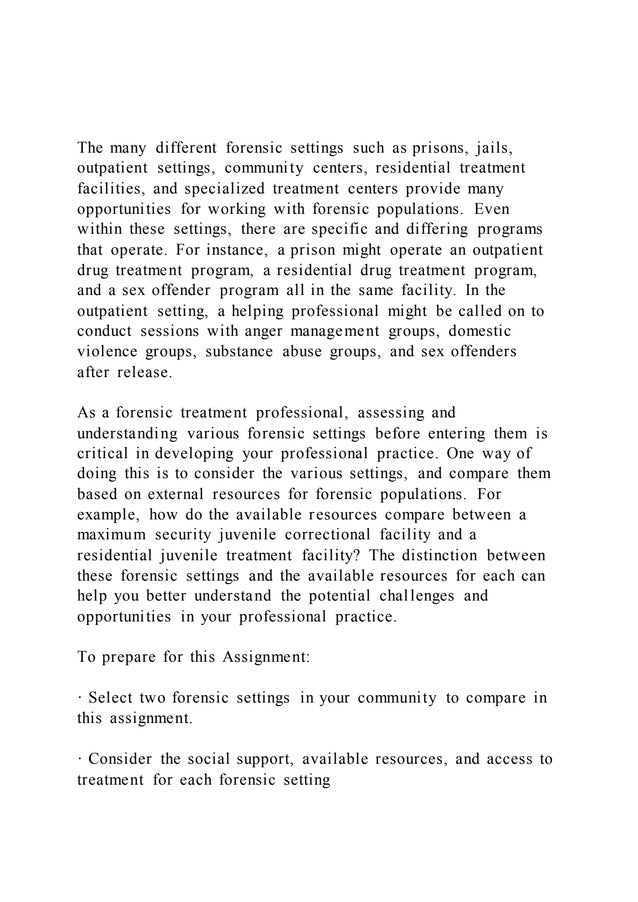 The many different forensic settings such as prisons, jails, outpatient settings, community centers, residential treatment facilities, and specialized treatment centers provide many opportunities for working with forensic populations. Even within these settings, there are specific and differing programs that operate. For instance, a prison might operate an outpatient drug treatment program, a residential drug treatment program, and a sex offender program all in the same facility. In the outpatient setting, a helping professional might be called on to conduct sessions with anger management groups, domestic violence groups, substance abuse groups, and sex offenders after release.

As a forensic treatment professional, assessing and understanding various forensic settings before entering them is critical in developing your professional practice. One way of doing this is to consider the various settings, and compare them based on external resources for forensic populations. For example, how do the available resources compare between a maximum security juvenile correctional facility and a residential juvenile treatment facility? The distinction between these forensic settings and the available resources for each can help you better understand the potential challenges and opportunities in your professional practice.

To prepare for this Assignment:

· Select two forensic settings in your community to compare in this assignment.

· Consider the social support, available resources, and access to treatment for each forensic setting